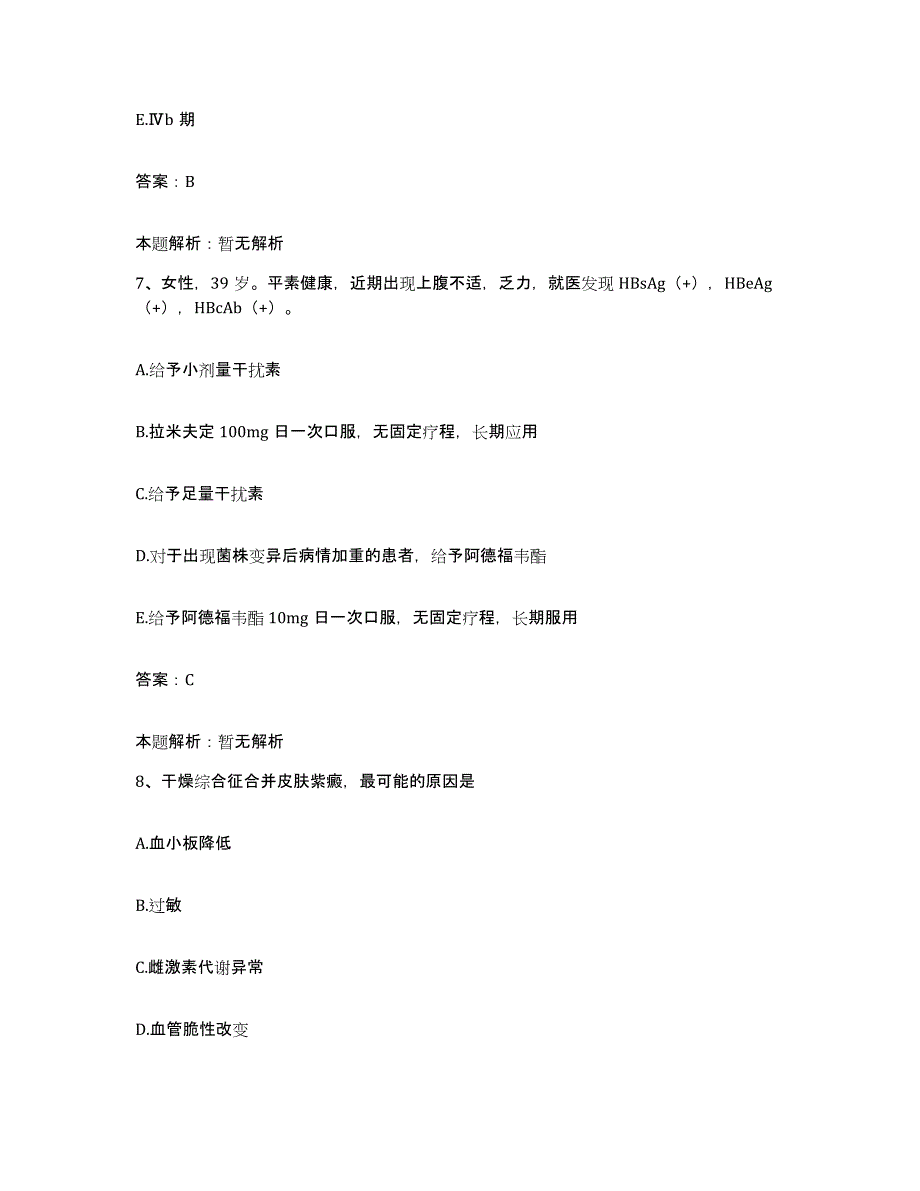 E.Ⅳb 期

答案：B

本题解析：暂无解析

7、女性，39 岁。平素健康，近期出现上腹不适，乏力，就医发现 HBsAg（+），HBeAg（+），HBcAb（+）。

A.给予小剂量干扰素

B.拉米夫定 100mg 日一次口服，无固定疗程，长期应用

C.给予足量干扰素

D.对于出现菌株变异后病情加重的患者，给予阿德福韦酯

E.给予阿德福韦酯 10mg 日一次口服，无固定疗程，长期服用

答案：C

本题解析：暂无解析

8、干燥综合征合并皮肤紫癜，最可能的原因是

A.血小板降低

B.过敏

C.雌激素代谢异常

D.血管脆性改变